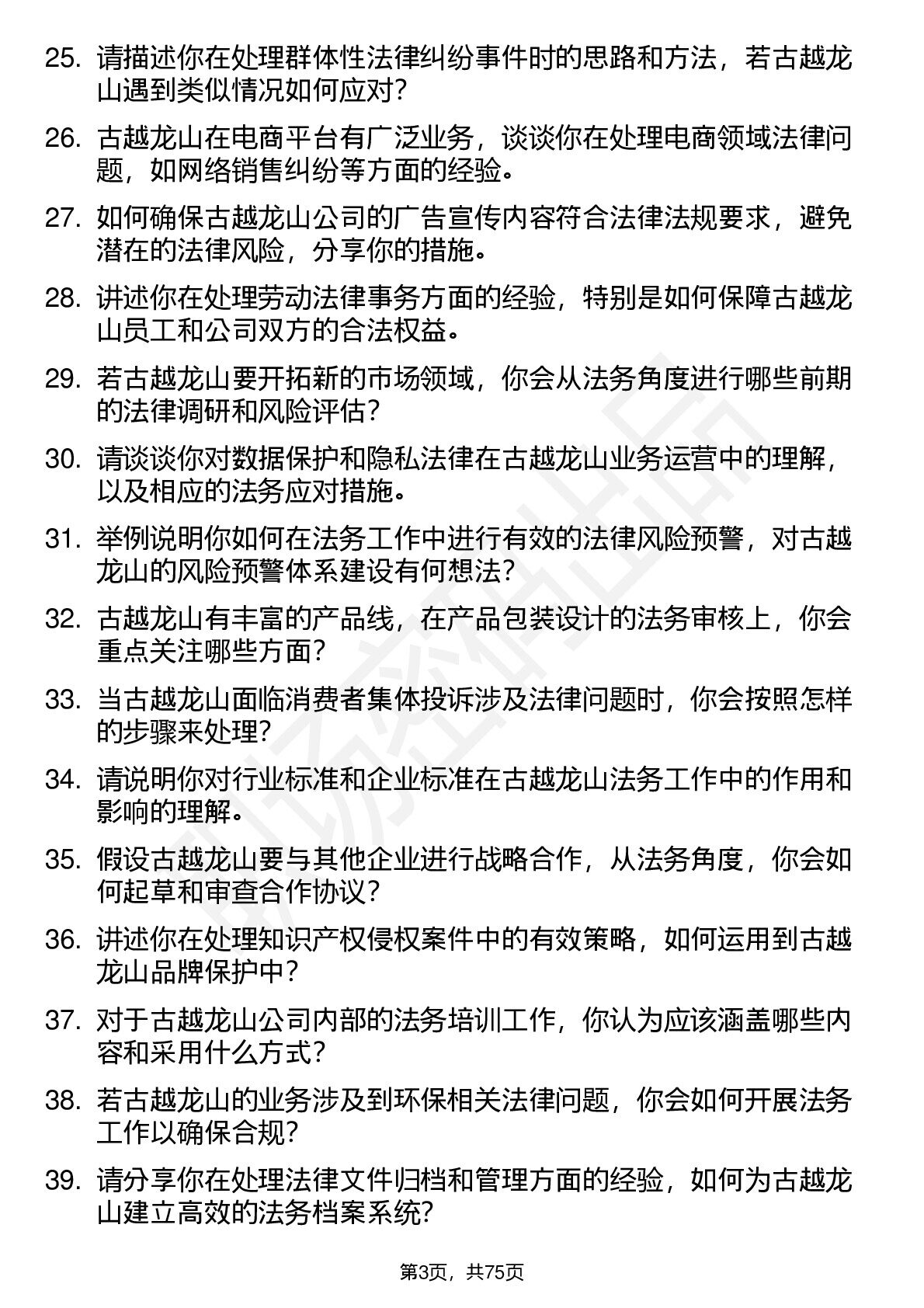 25. 请描述你在处理群体性法律纠纷事件时的思路和方法，若古越龙山遇到类似情况如何应对？

26. 古越龙山在电商平台有广泛业务，谈谈你在处理电商领域法律问题，如网络销售纠纷等方面的经验。

27. 如何确保古越龙山公司的广告宣传内容符合法律法规要求，避免潜在的法律风险，分享你的措施。

28. 讲述你在处理劳动法律事务方面的经验，特别是如何保障古越龙山员工和公司双方的合法权益。

29. 若古越龙山要开拓新的市场领域，你会从法务角度进行哪些前期的法律调研和风险评估？

30. 请谈谈你对数据保护和隐私法律在古越龙山业务运营中的理解，以及相应的法务应对措施。

31. 举例说明你如何在法务工作中进行有效的法律风险预警，对古越龙山的风险预警体系建设有何想法？

32. 古越龙山有丰富的产品线，在产品包装设计的法务审核上，你会重点关注哪些方面？

33. 当古越龙山面临消费者集体投诉涉及法律问题时，你会按照怎样的步骤来处理？

34. 请说明你对行业标准和企业标准在古越龙山法务工作中的作用和影响的理解。

35. 假设古越龙山要与其他企业进行战略合作，从法务角度，你会如何起草和审查合作协议？

36. 讲述你在处理知识产权侵权案件中的有效策略，如何运用到古越龙山品牌保护中？

37. 对于古越龙山公司内部的法务培训工作，你认为应该涵盖哪些内容和采用什么方式？

38. 若古越龙山的业务涉及到环保相关法律问题，你会如何开展法务工作以确保合规？

39. 请分享你在处理法律文件归档和管理方面的经验，如何为古越龙山建立高效的法务档案系统？

第3页，共75页